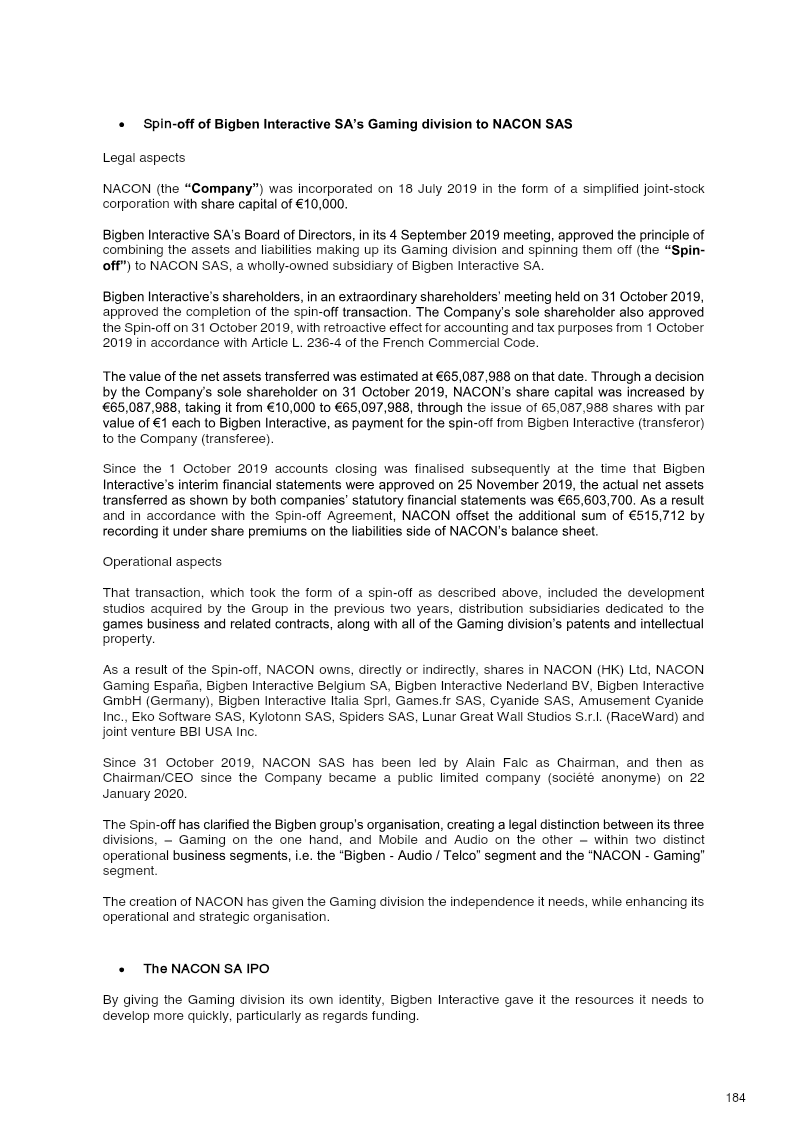 • Spin-off of Bigben Interactive SA's Gaming division to NACON SAS

Legal aspects

NACON (the "Company") was incorporated on 18 July 2019 in the form of a simplified joint-stock corporation with share capital of €10,000.

Bigben Interactive SA's Board of Directors, in its 4 September 2019 meeting, approved the principle of combining the assets and liabilities making up its Gaming division and spinning them off (the "Spin-off") to NACON SAS, a wholly-owned subsidiary of Bigben Interactive SA.

Bigben Interactive's shareholders, in an extraordinary shareholders' meeting held on 31 October 2019, approved the completion of the spin-off transaction. The Company's sole shareholder also approved the Spin-off on 31 October 2019, with retroactive effect for accounting and tax purposes from 1 October 2019 in accordance with Article L. 236-4 of the French Commercial Code.

The value of the net assets transferred was estimated at €65,087,988 on that date. Through a decision by the Company's sole shareholder on 31 October 2019, NACON's share capital was increased by €65,087,988, taking it from €10,000 to €65,097,988, through the issue of 65,087,988 shares with par value of €1 each to Bigben Interactive, as payment for the spin-off from Bigben Interactive (transferor) to the Company (transferee).

Since the 1 October 2019 accounts closing was finalised subsequently at the time that Bigben Interactive's interim financial statements were approved on 25 November 2019, the actual net assets transferred as shown by both companies' statutory financial statements was €65,603,700. As a result and in accordance with the Spin-off Agreement, NACON offset the additional sum of €515,712 by recording it under share premiums on the liabilities side of NACON's balance sheet.

Operational aspects

That transaction, which took the form of a spin-off as described above, included the development studios acquired by the Group in the previous two years, distribution subsidiaries dedicated to the games business and related contracts, along with all of the Gaming division's patents and intellectual property.

As a result of the Spin-off, NACON owns, directly or indirectly, shares in NACON (HK) Ltd, NACON Gaming España, Bigben Interactive Belgium SA, Bigben Interactive Nederland BV, Bigben Interactive GmbH (Germany), Bigben Interactive Italia Sprl, Games.fr SAS, Cyanide SAS, Amusement Cyanide Inc., Eko Software SAS, Kylotonn SAS, Spiders SAS, Lunar Great Wall Studios S.r.l. (RaceWard) and joint venture BBI USA Inc.

Since 31 October 2019, NACON SAS has been led by Alain Falc as Chairman, and then as Chairman/CEO since the Company became a public limited company (société anonyme) on 22 January 2020.

The Spin-off has clarified the Bigben group's organisation, creating a legal distinction between its three divisions, – Gaming on the one hand, and Mobile and Audio on the other – within two distinct operational business segments, i.e. the "Bigben - Audio / Telco" segment and the "NACON - Gaming" segment.

The creation of NACON has given the Gaming division the independence it needs, while enhancing its operational and strategic organisation.

• The NACON SA IPO

By giving the Gaming division its own identity, Bigben Interactive gave it the resources it needs to develop more quickly, particularly as regards funding.

184